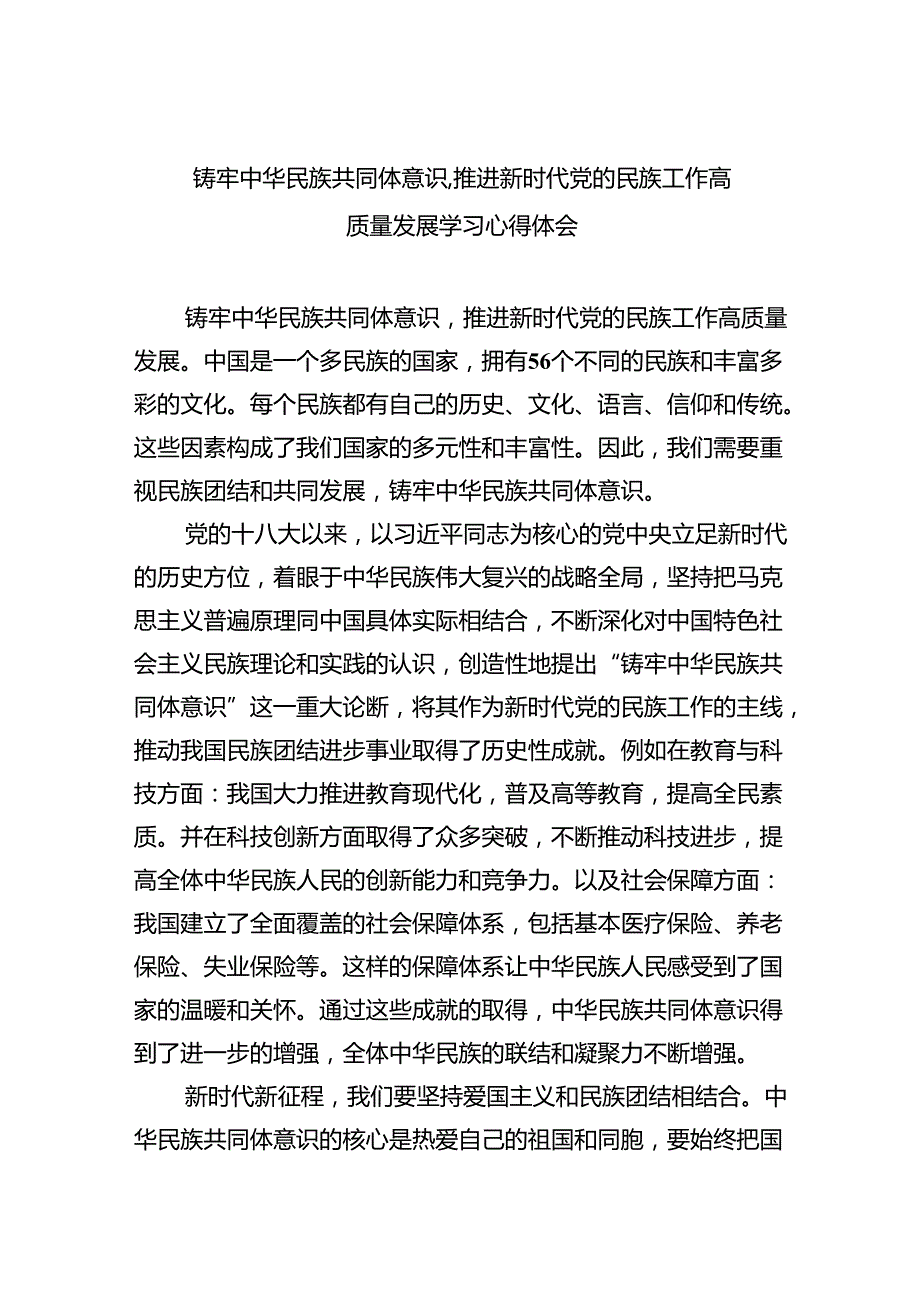 铸牢中华民族共同体意识,推进新时代党的民族工作高质量发展学习心得体会

铸牢中华民族共同体意识，推进新时代党的民族工作高质量发展。中国是一个多民族的国家，拥有56个不同的民族和丰富多彩的文化。每个民族都有自己的历史、文化、语言、信仰和传统。这些因素构成了我们国家的多元性和丰富性。因此，我们需要重视民族团结和共同发展，铸牢中华民族共同体意识。

党的十八大以来，以习近平同志为核心的党中央立足新时代的历史方位，着眼于中华民族伟大复兴的战略全局，坚持把马克思主义普遍原理同中国具体实际相结合，不断深化对中国特色社会主义民族理论和实践的认识，创造性地提出“铸牢中华民族共同体意识”这一重大论断，将其作为新时代党的民族工作的主线，推动我国民族团结进步事业取得了历史性成就。例如在教育与科技方面：我国大力推进教育现代化，普及高等教育，提高全民素质。并在科技创新方面取得了众多突破，不断推动科技进步，提高全体中华民族人民的创新能力和竞争力。以及社会保障方面：我国建立了全面覆盖的社会保障体系，包括基本医疗保险、养老保险、失业保险等。这样的保障体系让中华民族人民感受到了国家的温暖和关怀。通过这些成就的取得，中华民族共同体意识得到了进一步的增强，全体中华民族的联结和凝聚力不断增强。

新时代新征程，我们要坚持爱国主义和民族团结相结合。中华民族共同体意识的核心是热爱自己的祖国和同胞，要始终把国